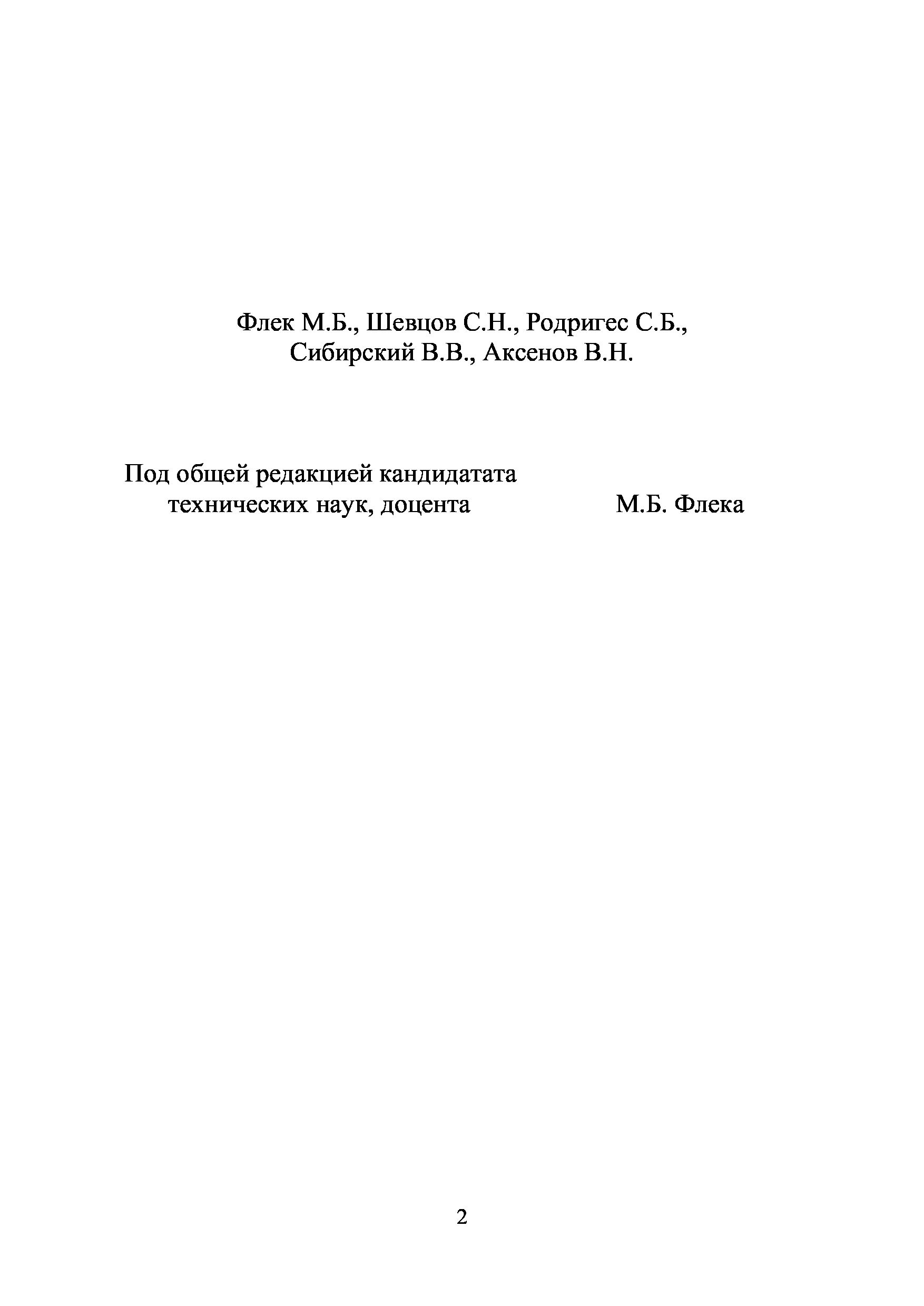 Флек М.Б., Шевцов С.Н., Родригес С.Б.,
Сибирский В.В., Аксенов В.Н.

Под общей редакцией кандидатата
технических наук, доцента М.Б. Флека

2